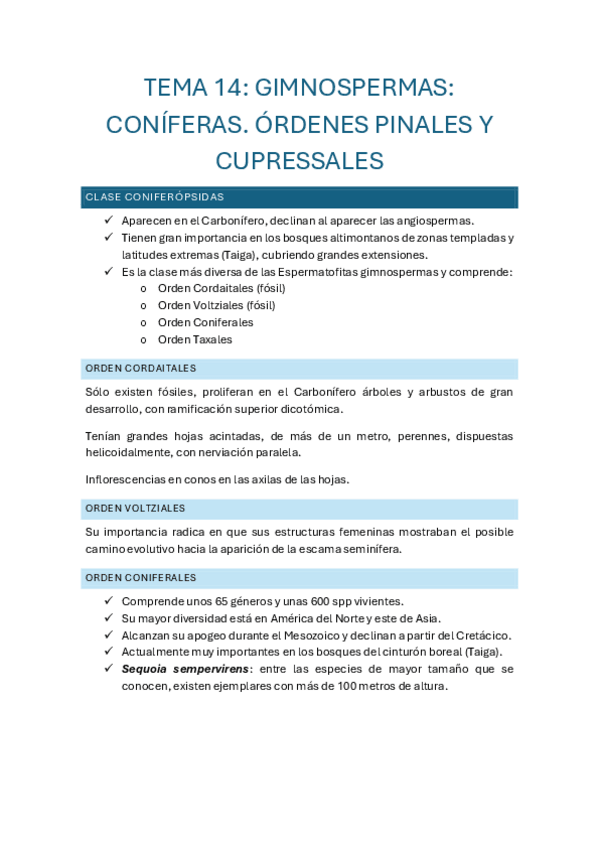 TEMA 14: GIMNOSPERMAS: CONÍFERAS. ÓRDENES PINALES Y CUPRESSALES

CLASE CONIFERÓPSIDAS

✓ Aparecen en el Carbonífero, declinan al aparecer las angiospermas.
✓ Tienen gran importancia en los bosques altimontanos de zonas templadas y latitudes extremas (Taiga), cubriendo grandes extensiones.
✓ Es la clase más diversa de las Espermatofitas gimnospermas y comprende:
o Orden Cordaitales (fósil)
o Orden Voltziales (fósil)
o Orden Coniferales
o Orden Taxales

ORDEN CORDAITALES

Sólo existen fósiles, proliferan en el Carbonífero árboles y arbustos de gran desarrollo, con ramificación superior dicotómica.

Tenían grandes hojas acintadas, de más de un metro, perennes, dispuestas helicoidalmente, con nerviación paralela.

Inflorescencias en conos en las axilas de las hojas.

ORDEN VOLTZIALES

Su importancia radica en que sus estructuras femeninas mostraban el posible camino evolutivo hacia la aparición de la escama seminífera.

ORDEN CONIFERALES

✓ Comprende unos 65 géneros y unas 600 spp vivientes.
✓ Su mayor diversidad está en América del Norte y este de Asia.
✓ Alcanzan su apogeo durante el Mesozoico y declinan a partir del Cretácico.
✓ Actualmente muy importantes en los bosques del cinturón boreal (Taiga).
✓ Sequoia sempervirens: entre las especies de mayor tamaño que se conocen, existen ejemplares con más de 100 metros de altura.